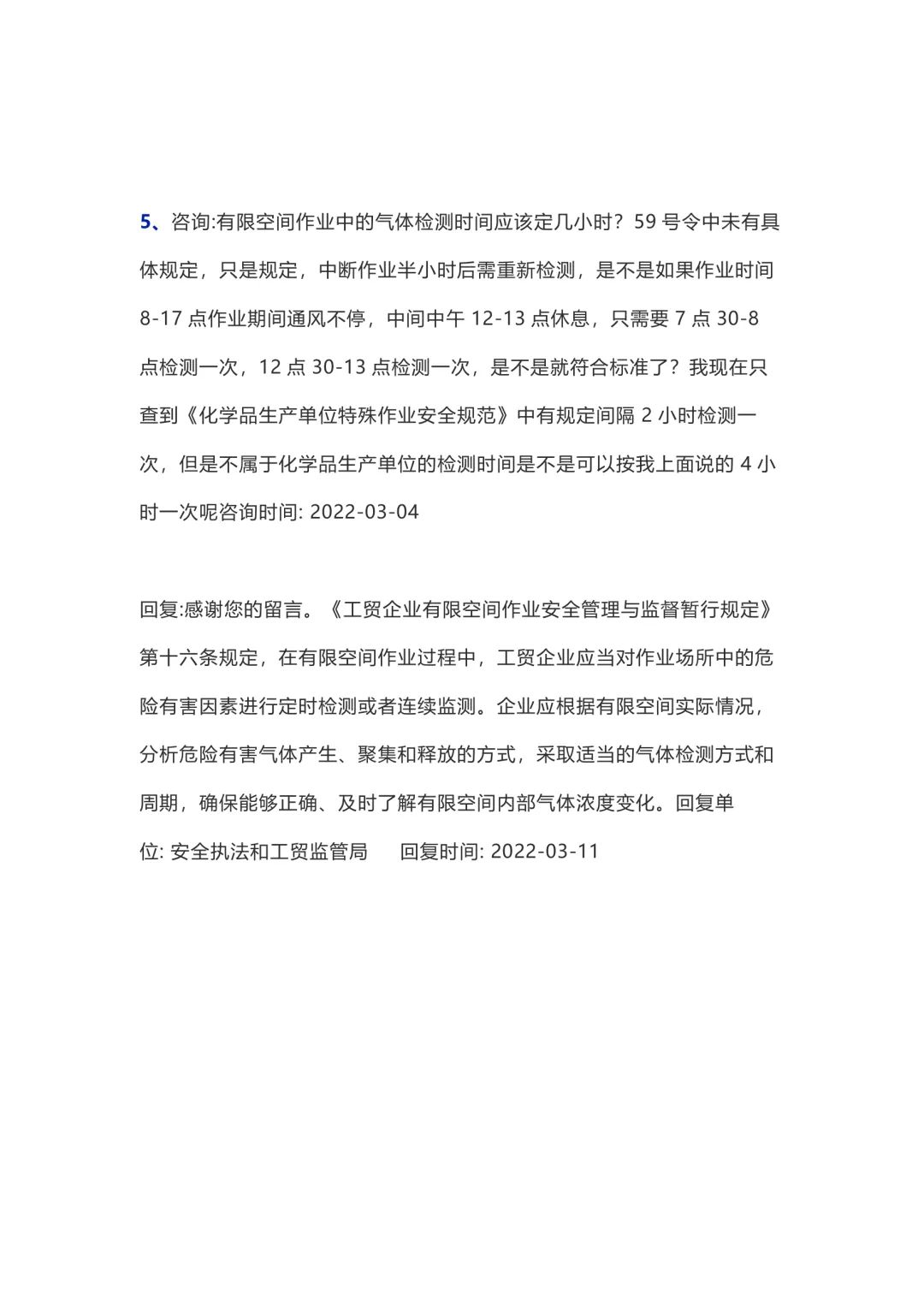 5、咨询:有限空间作业中的气体检测时间应该定几小时？59 号令中未有具体规定，只是规定，中断作业半小时后需重新检测，是不是如果作业时间 8-17 点作业期间通风不停，中间中午 12-13 点休息，只需要 7 点 30-8 点检测一次，12 点 30-13 点检测一次，是不是就符合标准了？我现在只查到《化学品生产单位特殊作业安全规范》中有规定间隔 2 小时检测一次，但是不属于化学品生产单位的检测时间是不是可以按我上面说的 4 小时一次呢咨询时间: 2022-03-04

回复:感谢您的留言。《工贸企业有限空间作业安全管理与监督暂行规定》第十六条规定，在有限空间作业过程中，工贸企业应当对作业场所中的危险有害因素进行定时检测或者连续监测。企业应根据有限空间实际情况，分析危险有害气体产生、聚集和释放的方式，采取适当的气体检测方式和周期，确保能够正确、及时了解有限空间内部气体浓度变化。回复单位: 安全执法和工贸监管局　　回复时间: 2022-03-11